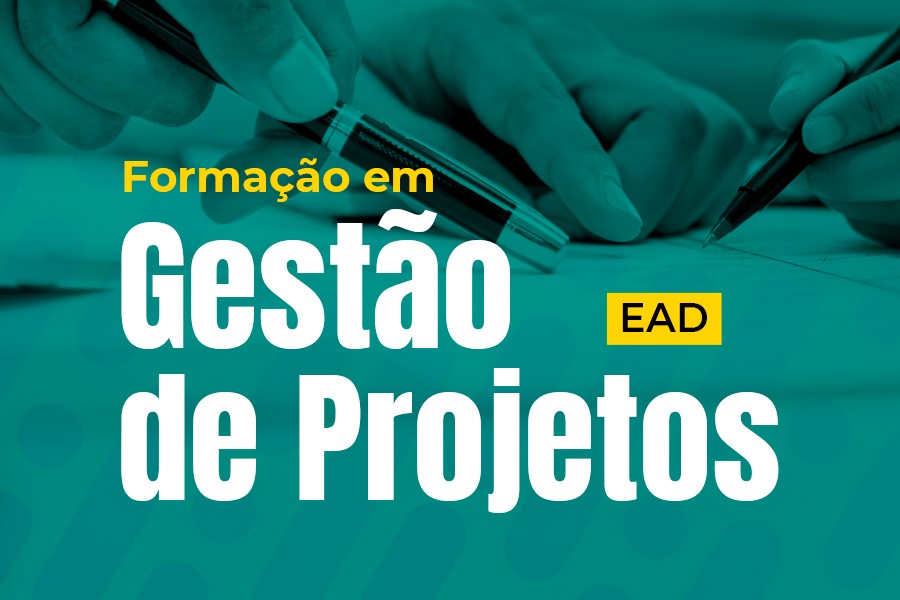 Formação em
Gestão
EAD
de Projetos